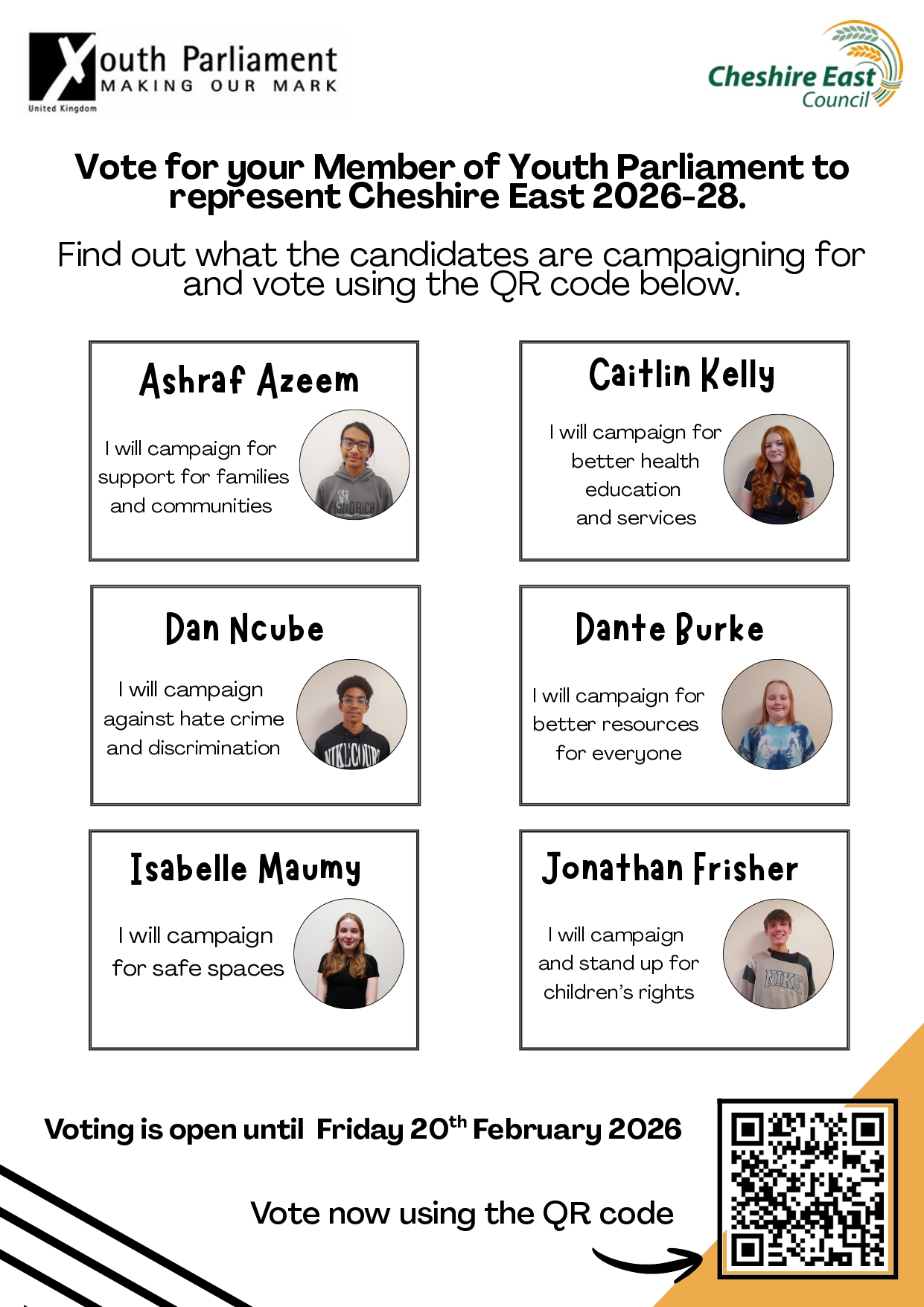 Youth Parliament
MAKING OUR MARK
United Kingdom

Cheshire East Council

Vote for your Member of Youth Parliament to represent Cheshire East 2026-28.

Find out what the candidates are campaigning for and vote using the QR code below.

Ashraf Azeem

I will campaign for support for families and communities

Caitlin Kelly

I will campaign for better health education and services

Dan Ncube

I will campaign against hate crime and discrimination

Dante Burke

I will campaign for better resources for everyone

Isabelle Maumy

I will campaign for safe spaces

Jonathan Frisher

I will campaign and stand up for children's rights

Voting is open until Friday 20$^{th}$ February 2026

Vote now using the QR code